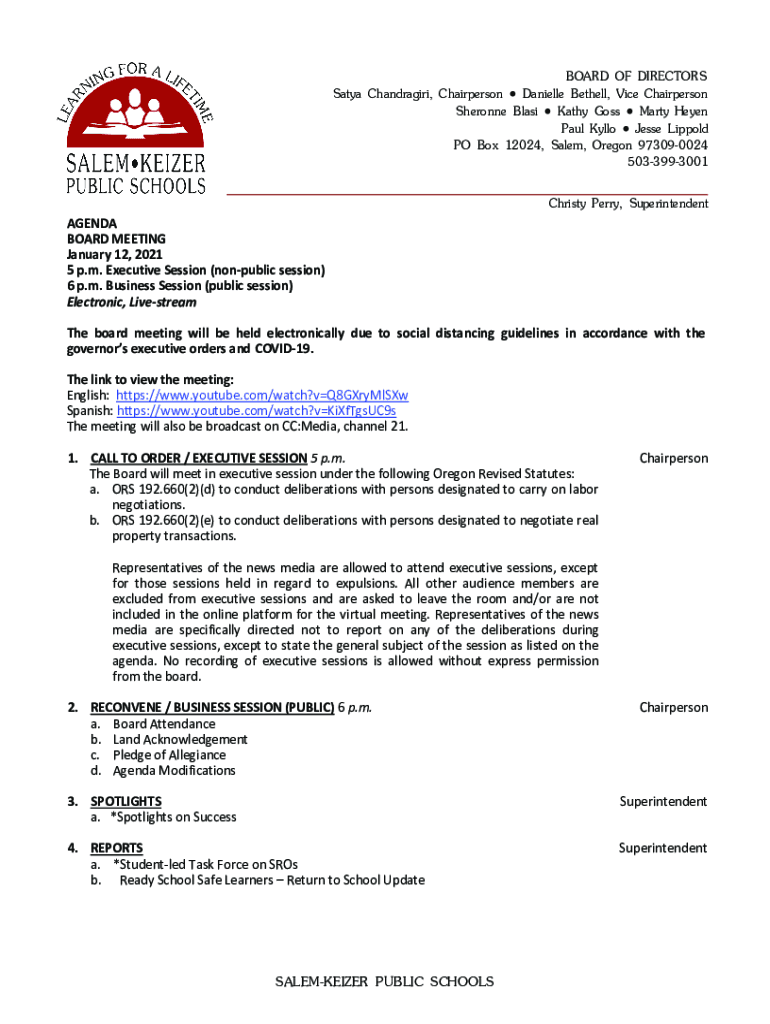 LEARNING FOR A LIFETIME
SALEM•KEIZER
PUBLIC SCHOOLS

BOARD OF DIRECTORS
Satya Chandragiri, Chairperson • Danielle Bethell, Vice Chairperson
Sheronne Blasi • Kathy Goss • Marty Heyen
Paul Kyllo • Jesse Lippold
PO Box 12024, Salem, Oregon 97309-0024
503-399-3001

Christy Perry, Superintendent

AGENDA
BOARD MEETING
January 12, 2021
5 p.m. Executive Session (non-public session)
6 p.m. Business Session (public session)
Electronic, Live-stream

The board meeting will be held electronically due to social distancing guidelines in accordance with the governor's executive orders and COVID-19.

The link to view the meeting:
English: https://www.youtube.com/watch?v=Q8GXryMlSXw
Spanish: https://www.youtube.com/watch?v=KiXfTgsUC9s
The meeting will also be broadcast on CC:Media, channel 21.

1. CALL TO ORDER / EXECUTIVE SESSION 5 p.m. Chairperson
The Board will meet in executive session under the following Oregon Revised Statutes:
a. ORS 192.660(2)(d) to conduct deliberations with persons designated to carry on labor negotiations.
b. ORS 192.660(2)(e) to conduct deliberations with persons designated to negotiate real property transactions.

Representatives of the news media are allowed to attend executive sessions, except for those sessions held in regard to expulsions. All other audience members are excluded from executive sessions and are asked to leave the room and/or are not included in the online platform for the virtual meeting. Representatives of the news media are specifically directed not to report on any of the deliberations during executive sessions, except to state the general subject of the session as listed on the agenda. No recording of executive sessions is allowed without express permission from the board.

2. RECONVENE / BUSINESS SESSION (PUBLIC) 6 p.m. Chairperson
a. Board Attendance
b. Land Acknowledgement
c. Pledge of Allegiance
d. Agenda Modifications

3. SPOTLIGHTS Superintendent
a. *Spotlights on Success

4. REPORTS Superintendent
a. *Student-led Task Force on SROs
b. Ready School Safe Learners – Return to School Update

SALEM-KEIZER PUBLIC SCHOOLS